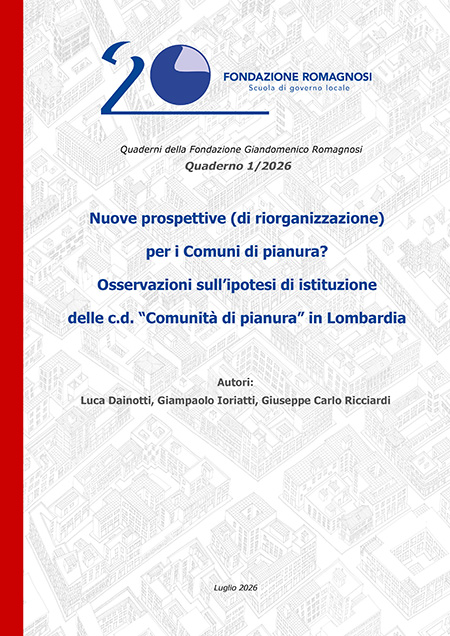 20

FONDAZIONE ROMAGNOSI
Scuola di governo locale

Quaderni della Fondazione Giandomenico Romagnosi
Quaderno 1/2026

Nuove prospettive (di riorganizzazione) per i Comuni di pianura? Osservazioni sull'ipotesi di istituzione delle c.d. "Comunità di pianura" in Lombardia

Autori:
Luca Dainotti, Giampaolo Ioriatti, Giuseppe Carlo Ricciardi

Luglio 2026